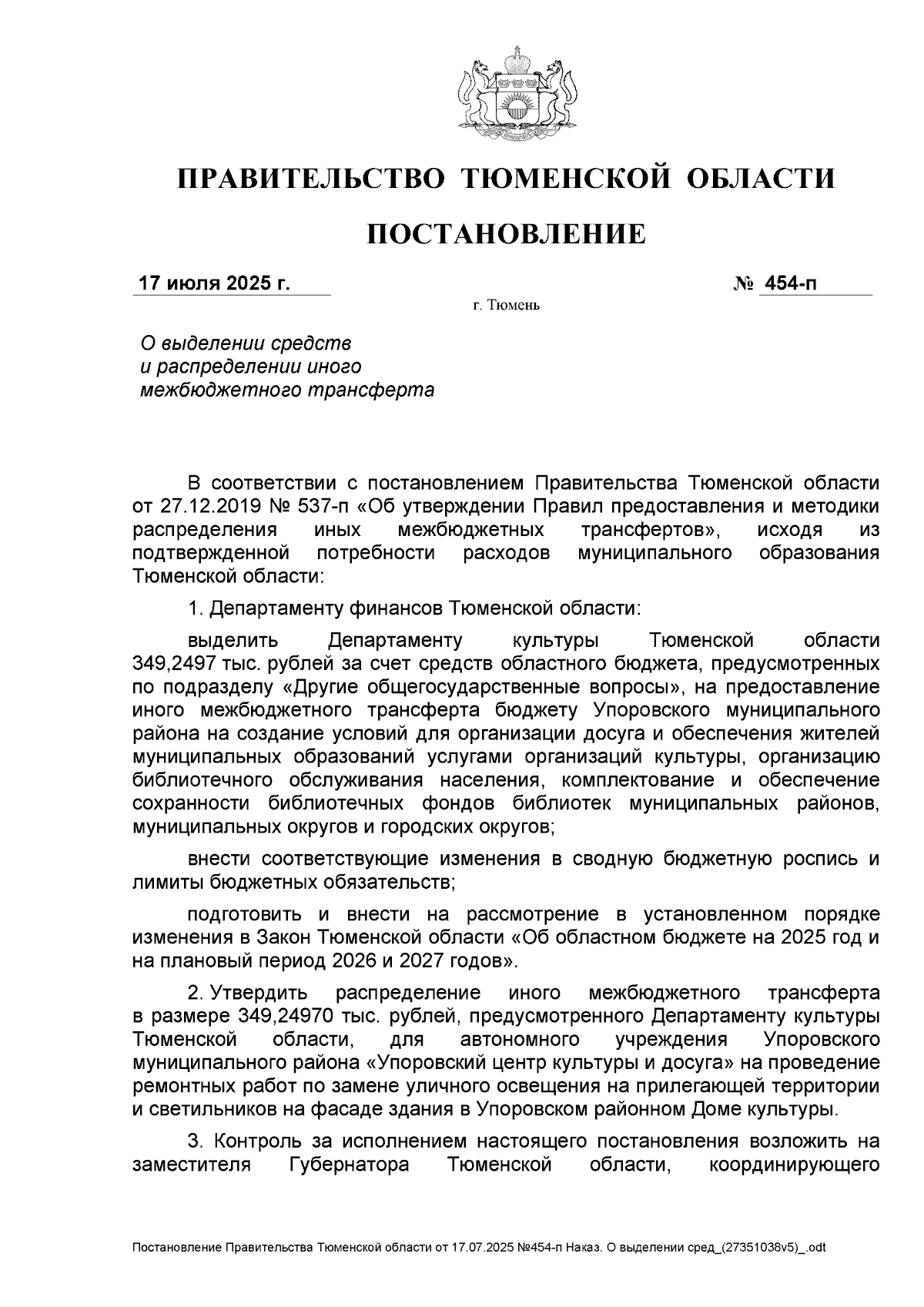 ПРАВИТЕЛЬСТВО ТЮМЕНСКОЙ ОБЛАСТИ

ПОСТАНОВЛЕНИЕ

17 июля 2025 г. № 454-п

г. Тюмень

О выделении средств и распределении иного межбюджетного трансферта

В соответствии с постановлением Правительства Тюменской области от 27.12.2019 № 537-п «Об утверждении Правил предоставления и методики распределения иных межбюджетных трансфертов», исходя из подтвержденной потребности расходов муниципального образования Тюменской области:

1. Департаменту финансов Тюменской области:

выделить Департаменту культуры Тюменской области 349,2497 тыс. рублей за счет средств областного бюджета, предусмотренных по подразделу «Другие общегосударственные вопросы», на предоставление иного межбюджетного трансферта бюджету Упоровского муниципального района на создание условий для организации досуга и обеспечения жителей муниципальных образований услугами организаций культуры, организацию библиотечного обслуживания населения, комплектование и обеспечение сохранности библиотечных фондов библиотек муниципальных районов, муниципальных округов и городских округов;

внести соответствующие изменения в сводную бюджетную роспись и лимиты бюджетных обязательств;

подготовить и внести на рассмотрение в установленном порядке изменения в Закон Тюменской области «Об областном бюджете на 2025 год и на плановый период 2026 и 2027 годов».

2. Утвердить распределение иного межбюджетного трансферта в размере 349,24970 тыс. рублей, предусмотренного Департаменту культуры Тюменской области, для автономного учреждения Упоровского муниципального района «Упоровский центр культуры и досуга» на проведение ремонтных работ по замене уличного освещения на прилегающей территории и светильников на фасаде здания в Упоровском районном Доме культуры.

3. Контроль за исполнением настоящего постановления возложить на заместителя Губернатора Тюменской области, координирующего

Постановление Правительства Тюменской области от 17.07.2025 №454-п Наказ. О выделении сред_(27351038v5)_.odt